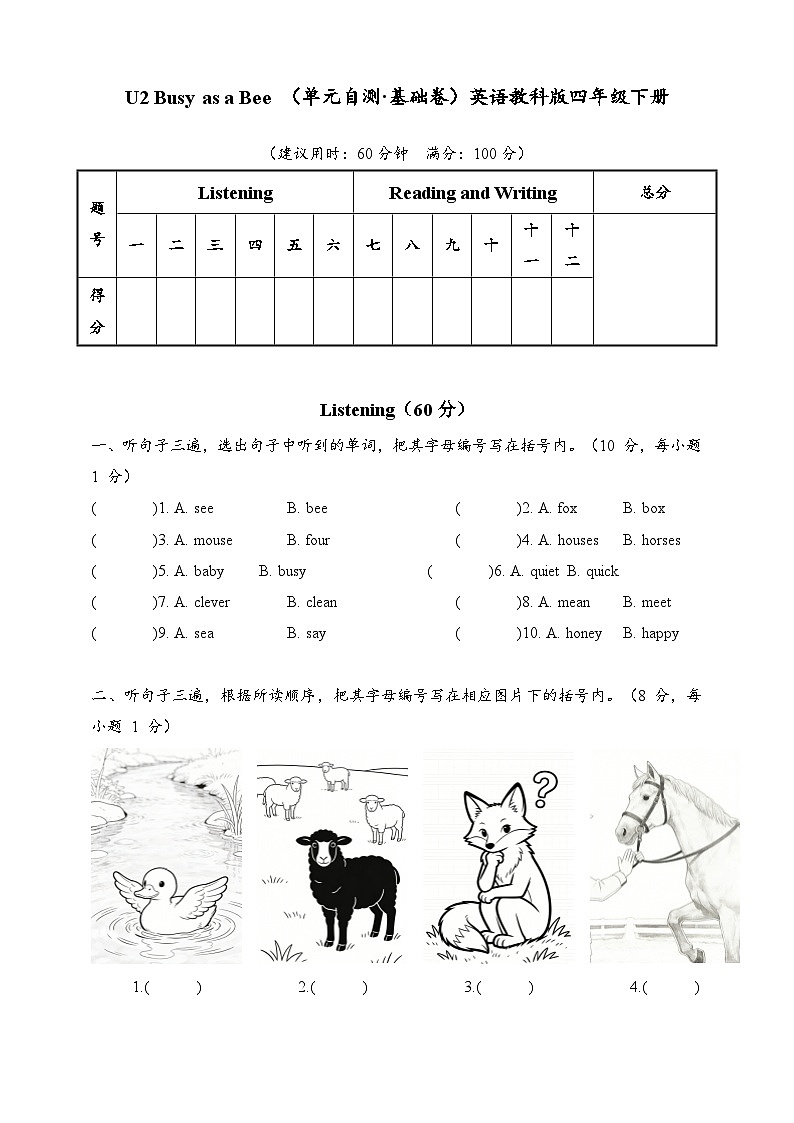 U2 Busy as a Bee （单元自测·基础卷）英语教科版四年级下册

（建议用时：60 分钟 满分：100 分）

| 题号 | Listening | | | | | | Reading and Writing | | | | | | 总分 |
|---|---|---|---|---|---|---|---|---|---|---|---|---|---|
| | 一 | 二 | 三 | 四 | 五 | 六 | 七 | 八 | 九 | 十 | 十一 | 十二 | |
| 得分 | | | | | | | | | | | | | |

Listening（60 分）

一、听句子三遍，选出句子中听到的单词，把其字母编号写在括号内。（10 分，每小题 1 分）

( )1. A. see B. bee
( )2. A. fox B. box
( )3. A. mouse B. four
( )4. A. houses B. horses
( )5. A. baby B. busy
( )6. A. quiet B. quick
( )7. A. clever B. clean
( )8. A. mean B. meet
( )9. A. sea B. say
( )10. A. honey B. happy

二、听句子三遍，根据所读顺序，把其字母编号写在相应图片下的括号内。（8 分，每小题 1 分）

1.( ) 2.( ) 3.( ) 4.( )